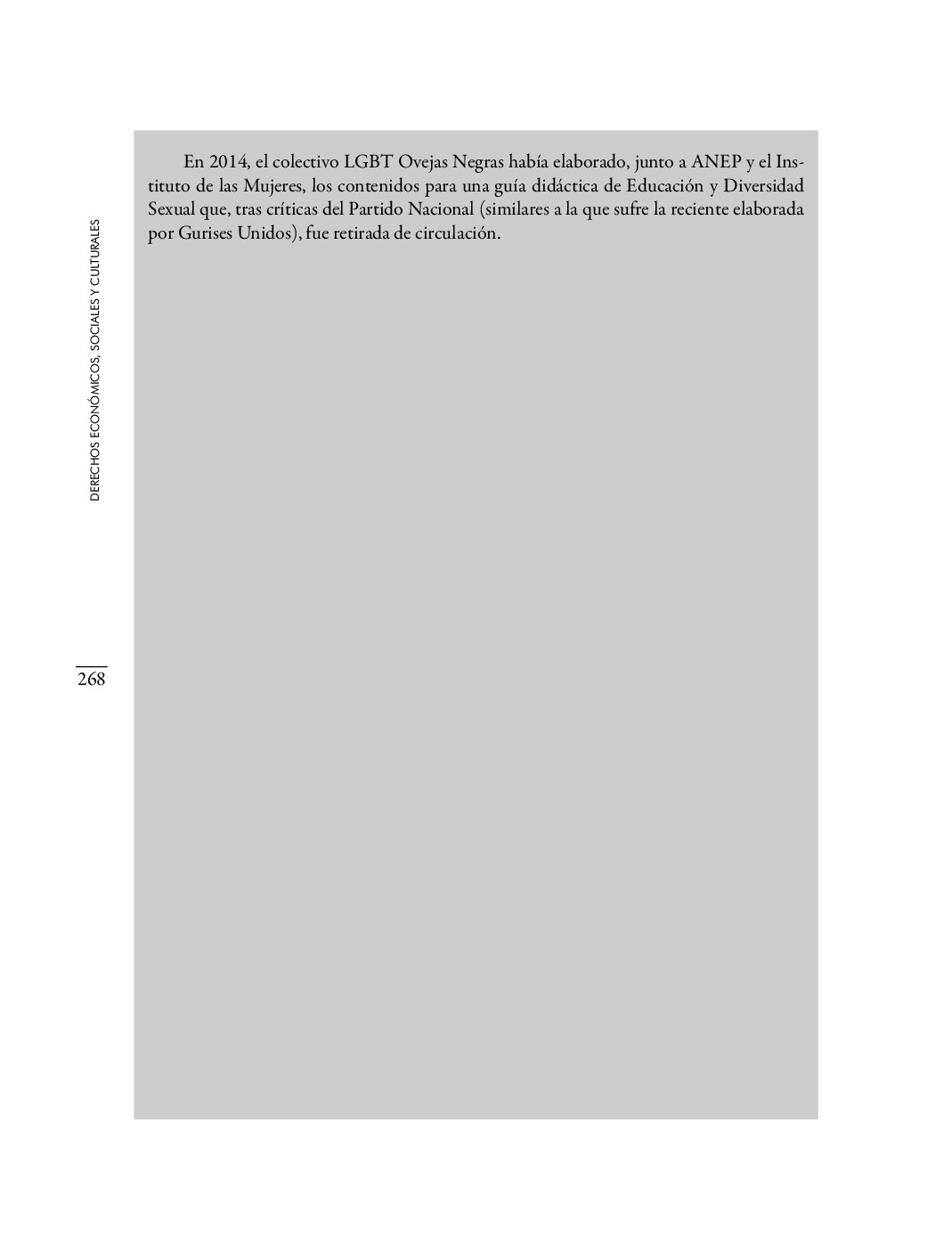 DERECHOS ECONÓMICOS, SOCIALES Y CULTURALES

268

En 2014, el colectivo LGBT Ovejas Negras había elaborado, junto a ANEP y el Instituto de las Mujeres, los contenidos para una guía didáctica de Educación y Diversidad Sexual que, tras críticas del Partido Nacional (similares a la que sufre la reciente elaborada por Gurises Unidos), fue retirada de circulación.